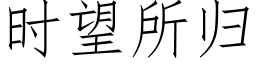 时望所归